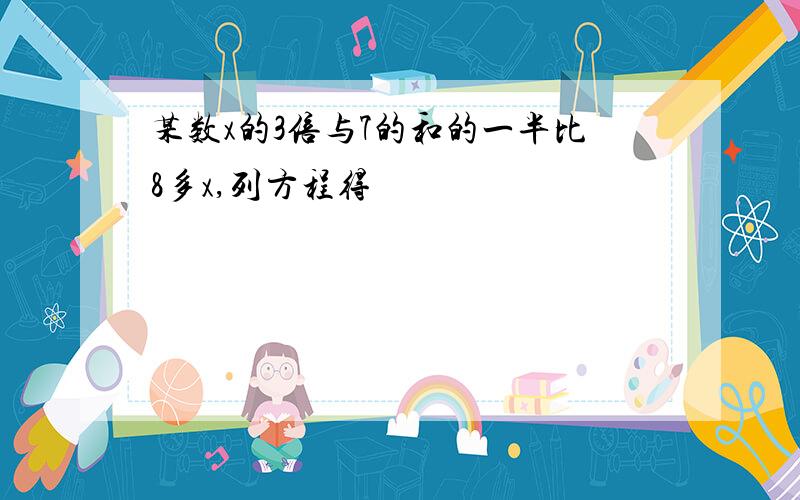 某数x的3倍与7的和的一半比8多x,列方程得